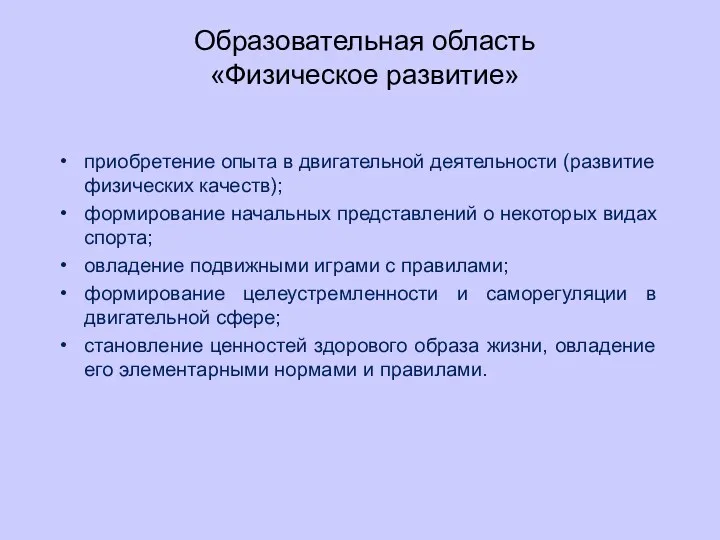 Образовательная область
«Физическое развитие»

• приобретение опыта в двигательной деятельности (развитие физических качеств);
• формирование начальных представлений о некоторых видах спорта;
• овладение подвижными играми с правилами;
• формирование целеустремленности и саморегуляции в двигательной сфере;
• становление ценностей здорового образа жизни, овладение его элементарными нормами и правилами.